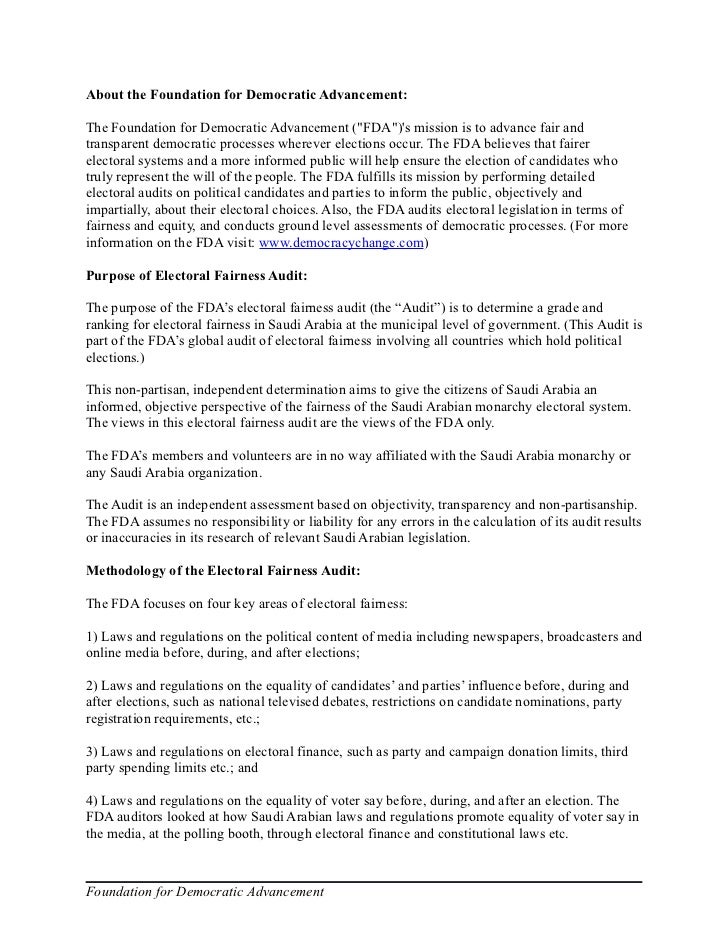 About the Foundation for Democratic Advancement:

The Foundation for Democratic Advancement ("FDA")'s mission is to advance fair and transparent democratic processes wherever elections occur. The FDA believes that fairer electoral systems and a more informed public will help ensure the election of candidates who truly represent the will of the people. The FDA fulfills its mission by performing detailed electoral audits on political candidates and parties to inform the public, objectively and impartially, about their electoral choices. Also, the FDA audits electoral legislation in terms of fairness and equity, and conducts ground level assessments of democratic processes. (For more information on the FDA visit: www.democracychange.com)

Purpose of Electoral Fairness Audit:

The purpose of the FDA's electoral fairness audit (the "Audit") is to determine a grade and ranking for electoral fairness in Saudi Arabia at the municipal level of government. (This Audit is part of the FDA's global audit of electoral fairness involving all countries which hold political elections.)

This non-partisan, independent determination aims to give the citizens of Saudi Arabia an informed, objective perspective of the fairness of the Saudi Arabian monarchy electoral system. The views in this electoral fairness audit are the views of the FDA only.

The FDA's members and volunteers are in no way affiliated with the Saudi Arabia monarchy or any Saudi Arabia organization.

The Audit is an independent assessment based on objectivity, transparency and non-partisanship. The FDA assumes no responsibility or liability for any errors in the calculation of its audit results or inaccuracies in its research of relevant Saudi Arabian legislation.

Methodology of the Electoral Fairness Audit:

The FDA focuses on four key areas of electoral fairness:

1) Laws and regulations on the political content of media including newspapers, broadcasters and online media before, during, and after elections;

2) Laws and regulations on the equality of candidates' and parties' influence before, during and after elections, such as national televised debates, restrictions on candidate nominations, party registration requirements, etc.;

3) Laws and regulations on electoral finance, such as party and campaign donation limits, third party spending limits etc.; and

4) Laws and regulations on the equality of voter say before, during, and after an election. The FDA auditors looked at how Saudi Arabian laws and regulations promote equality of voter say in the media, at the polling booth, through electoral finance and constitutional laws etc.

Foundation for Democratic Advancement